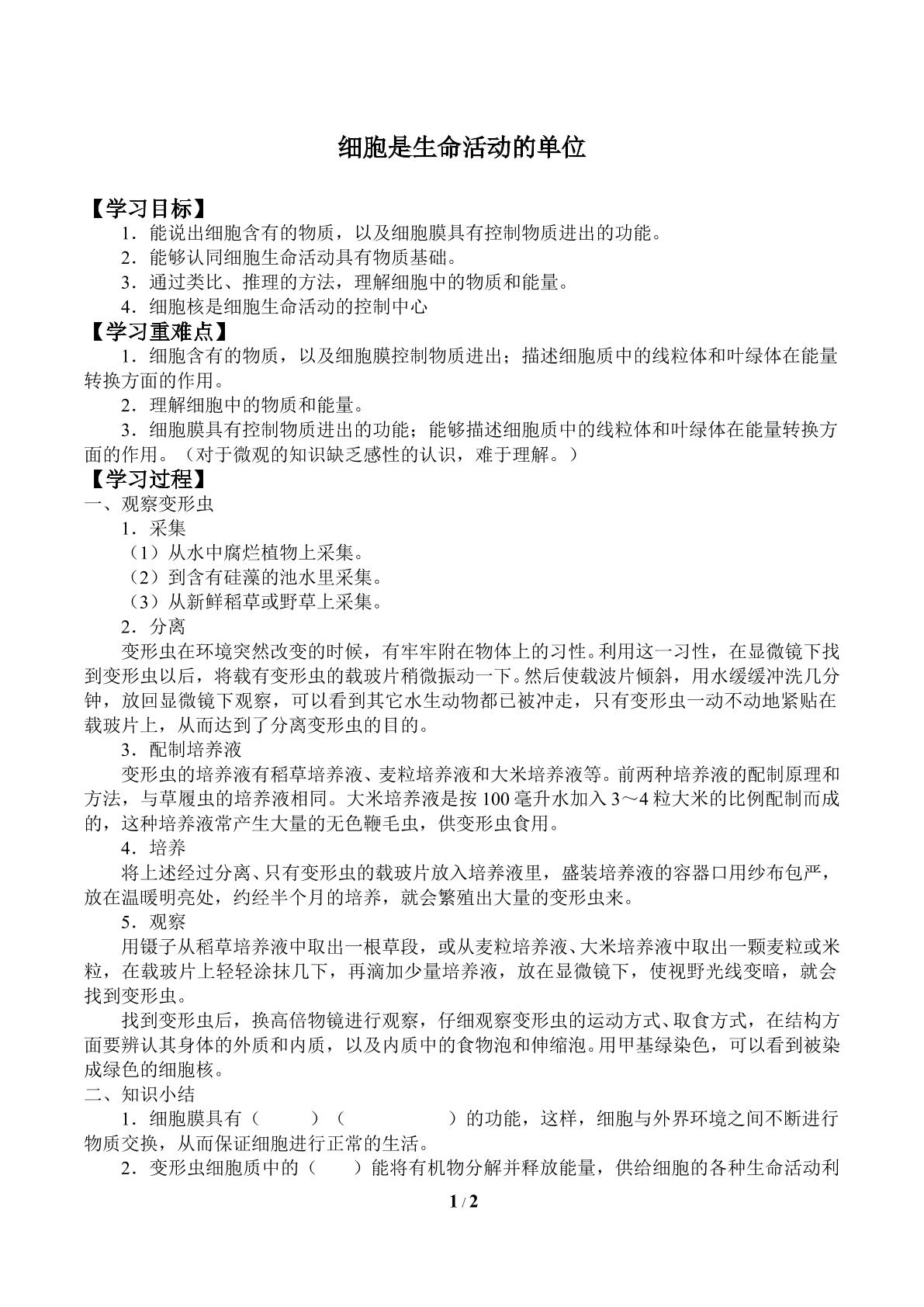 细胞是生命活动的单位

【学习目标】

1．能说出细胞含有的物质，以及细胞膜具有控制物质进出的功能。

2．能够认同细胞生命活动具有物质基础。

3．通过类比、推理的方法，理解细胞中的物质和能量。

4．细胞核是细胞生命活动的控制中心

【学习重难点】

1．细胞含有的物质，以及细胞膜控制物质进出；描述细胞质中的线粒体和叶绿体在能量转换方面的作用。

2．理解细胞中的物质和能量。

3．细胞膜具有控制物质进出的功能；能够描述细胞质中的线粒体和叶绿体在能量转换方面的作用。（对于微观的知识缺乏感性的认识，难于理解。）

【学习过程】

一、观察变形虫

1．采集

（1）从水中腐烂植物上采集。

（2）到含有硅藻的池水里采集。

（3）从新鲜稻草或野草上采集。

2．分离

变形虫在环境突然改变的时候，有牢牢附在物体上的习性。利用这一习性，在显微镜下找到变形虫以后，将载有变形虫的载玻片稍微振动一下。然后使载波片倾斜，用水缓缓冲洗几分钟，放回显微镜下观察，可以看到其它水生动物都已被冲走，只有变形虫一动不动地紧贴在载玻片上，从而达到了分离变形虫的目的。

3．配制培养液

变形虫的培养液有稻草培养液、麦粒培养液和大米培养液等。前两种培养液的配制原理和方法，与草履虫的培养液相同。大米培养液是按100毫升水加入3～4粒大米的比例配制而成的，这种培养液常产生大量的无色鞭毛虫，供变形虫食用。

4．培养

将上述经过分离、只有变形虫的载玻片放入培养液里，盛装培养液的容器口用纱布包严，放在温暖明亮处，约经半个月的培养，就会繁殖出大量的变形虫来。

5．观察

用镊子从稻草培养液中取出一根草段，或从麦粒培养液、大米培养液中取出一颗麦粒或米粒，在载玻片上轻轻涂抹几下，再滴加少量培养液，放在显微镜下，使视野光线变暗，就会找到变形虫。

找到变形虫后，换高倍物镜进行观察，仔细观察变形虫的运动方式、取食方式，在结构方面要辨认其身体的外质和内质，以及内质中的食物泡和伸缩泡。用甲基绿染色，可以看到被染成绿色的细胞核。

二、知识小结

1．细胞膜具有（ ）（ ）的功能，这样，细胞与外界环境之间不断进行物质交换，从而保证细胞进行正常的生活。

2．变形虫细胞质中的（ ）能将有机物分解并释放能量，供给细胞的各种生命活动利

1 / 2